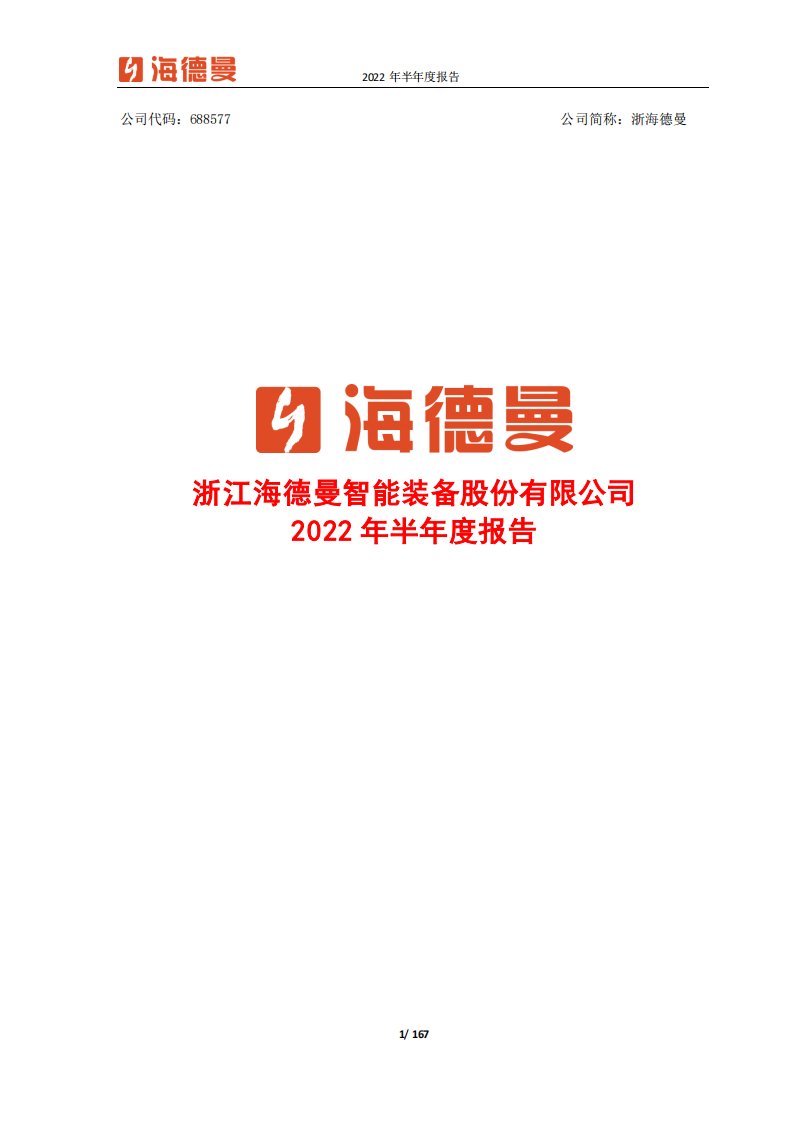 海德曼

2022 年半年度报告

公司代码：688577

公司简称：浙海德曼

海德曼

浙江海德曼智能装备股份有限公司
2022 年半年度报告

1/ 167